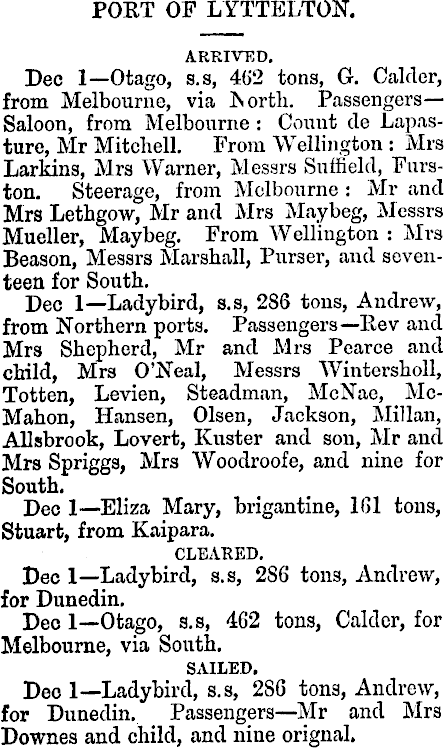 PORT OF LYTTELTON.

ARRIVED.

Dec 1—Otago, s.s, 462 tons, G. Calder, from Melbourne, via North. Passengers—Saloon, from Melbourne: Count de Lapasture, Mr Mitchell. From Wellington: Mrs Larkins, Mrs Warner, Messrs Suffield, Furston. Steerage, from Melbourne: Mr and Mrs Lethgow, Mr and Mrs Maybeg, Messrs Mueller, Maybeg. From Wellington: Mrs Beason, Messrs Marshall, Purser, and seventeen for South.

Dec 1—Ladybird, s.s, 286 tons, Andrew, from Northern ports. Passengers—Rev and Mrs Shepherd, Mr and Mrs Pearce and child, Mrs O'Neal, Messrs Wintersholl, Totten, Levien, Steadman, McNae, McMahon, Hansen, Olsen, Jackson, Millan, Allsbrook, Lovert, Kuster and son, Mr and Mrs Spriggs, Mrs Woodroofe, and nine for South.

Dec 1—Eliza Mary, brigantine, 161 tons, Stuart, from Kaipara.

CLEARED.

Dec 1—Ladybird, s.s, 286 tons, Andrew, for Dunedin.

Dec 1—Otago, s.s, 462 tons, Calder, for Melbourne, via South.

SAILED.

Dec 1—Ladybird, s.s, 286 tons, Andrew, for Dunedin. Passengers—Mr and Mrs Downes and child, and nine orignal.